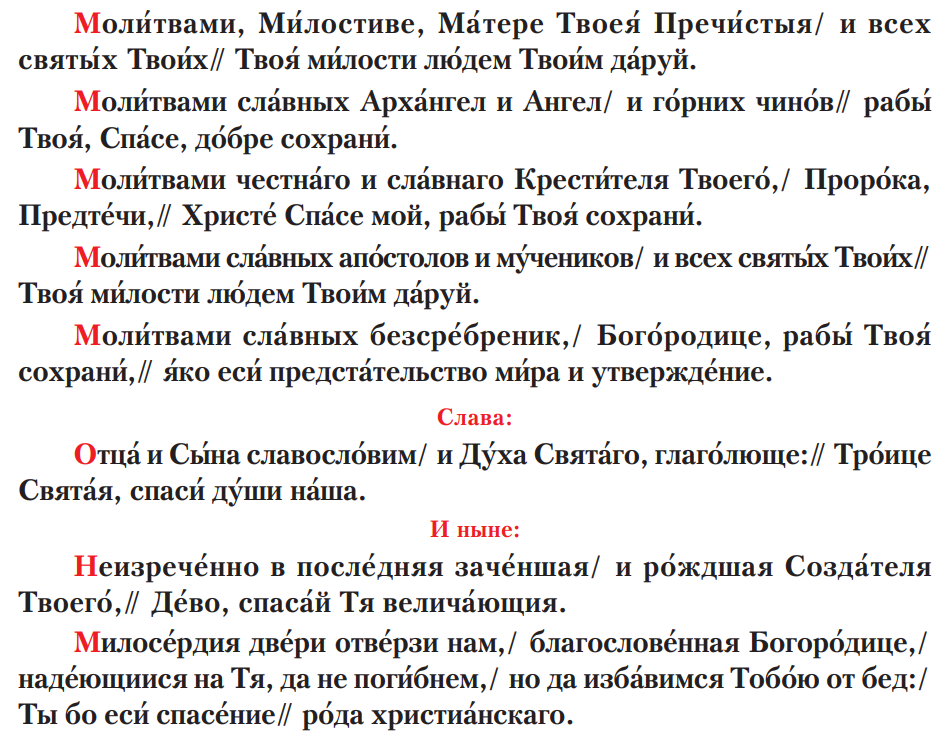 Моли́твами, Ми́лостиве, Ма́тере Твоея́ Пречи́стыя/ и всех святы́х Твои́х// Твоя́ ми́лости лю́дем Твои́м да́руй.

Моли́твами сла́вных Арха́нгел и Ангел/ и го́рних чино́в// рабы́ Твоя́, Спа́се, до́бре сохрани́.

Моли́твами честна́го и сла́внаго Крести́теля Твоего́,/ Проро́ка, Предте́чи,// Христе́ Спа́се мой, рабы́ Твоя́ сохрани́.

Моли́твами сла́вных апо́столов и му́чеников/ и всех святы́х Твои́х// Твоя́ ми́лости лю́дем Твои́м да́руй.

Моли́твами сла́вных безсре́бреник,/ Бого́родице, рабы́ Твоя́ сохрани́,// я́ко еси́ предста́тельство ми́ра и утвержде́ние.

Слава:

Отца́ и Сы́на славосло́вим/ и Ду́ха Свята́го, глаго́люще:// Тро́ице Свята́я, спаси́ ду́ши на́ша.

И ныне:

Неизрече́нно в после́дняя заче́ншая/ и ро́ждшая Созда́теля Твоего́,// Де́во, спаса́й Тя велича́ющия.

Милосе́рдия две́ри отве́рзи нам,/ благослове́нная Богоро́дице,/ наде́ющиися на Тя, да не поги́бнем,/ но да изба́вимся Тобо́ю от бед:/ Ты бо еси́ спасе́ние// ро́да христиа́нскаго.